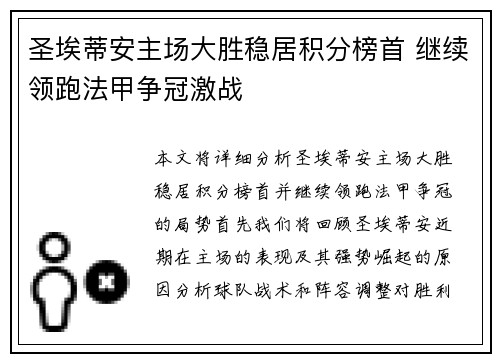 圣埃蒂安主场大胜稳居积分榜首 继续领跑法甲争冠激战

本文将详细分析圣埃蒂安主场大胜稳居积分榜首并继续领跑法甲争冠的局势首先我们将回顾圣埃蒂安近期在主场的表现及其强势崛起的原因分析球队战术和阵容调整对胜利